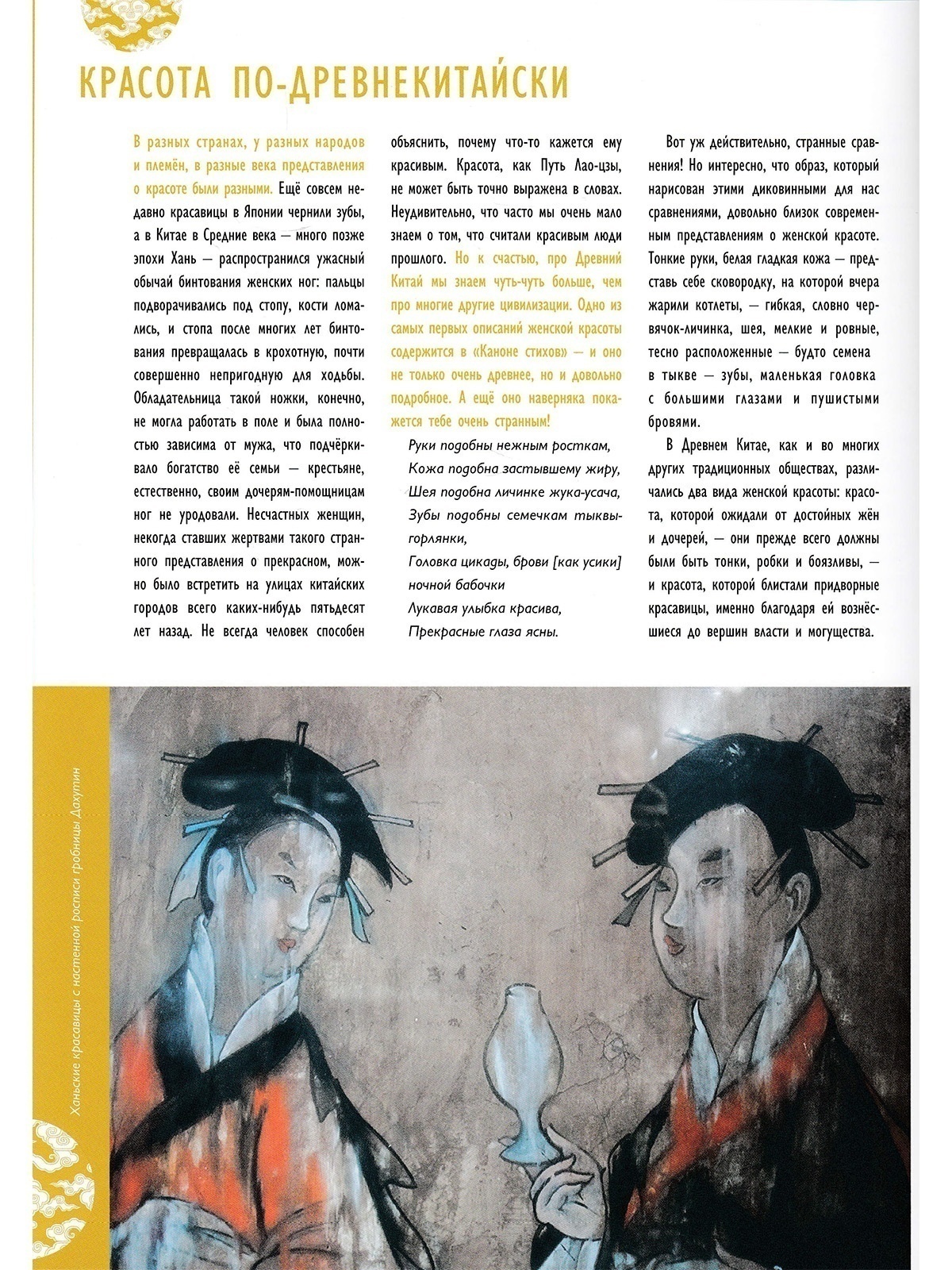 КРАСОТА ПО-ДРЕВНЕКИТАЙСКИ

В разных странах, у разных народов и племён, в разные века представления о красоте были разными. Ещё совсем недавно красавицы в Японии чернили зубы, а в Китае в Средние века — много позже эпохи Хань — распространился ужасный обычай бинтования женских ног: пальцы подворачивались под стопу, кости ломались, и стопа после многих лет бинтования превращалась в крохотную, почти совершенно непригодную для ходьбы. Обладательница такой ножки, конечно, не могла работать в поле и была полностью зависима от мужа, что подчёркивало богатство её семьи — крестьяне, естественно, своим дочерям-помощницам ног не уродовали. Несчастных женщин, некогда ставших жертвами такого странного представления о прекрасном, можно было встретить на улицах китайских городов всего каких-нибудь пятьдесят лет назад. Не всегда человек способен объяснить, почему что-то кажется ему красивым. Красота, как Путь Лао-цзы, не может быть точно выражена в словах. Неудивительно, что часто мы очень мало знаем о том, что считали красивым люди прошлого. Но к счастью, про Древний Китай мы знаем чуть-чуть больше, чем про многие другие цивилизации. Одно из самых первых описаний женской красоты содержится в «Каноне стихов» — и оно не только очень древнее, но и довольно подробное. А ещё оно наверняка покажется тебе очень странным!

Руки подобны нежным росткам,
Кожа подобна застывшему жиру,
Шея подобна личинке жука-усача,
Зубы подобны семечкам тыквы-горлянки,
Головка цикады, брови [как усики] ночной бабочки
Лукавая улыбка красива,
Прекрасные глаза ясны.

Вот уж действительно, странные сравнения! Но интересно, что образ, который нарисован этими диковинными для нас сравнениями, довольно близок современным представлениям о женской красоте. Тонкие руки, белая гладкая кожа — представь себе сковородку, на которой вчера жарили котлеты, — гибкая, словно червячок-личинка, шея, мелкие и ровные, тесно расположенные — будто семена в тыкве — зубы, маленькая головка с большими глазами и пушистыми бровями.

В Древнем Китае, как и во многих других традиционных обществах, различались два вида женской красоты: красота, которой ожидали от достойных жён и дочерей, — они прежде всего должны были быть тонки, робки и боязливы, — и красота, которой блистали придворные красавицы, именно благодаря ей вознёсшиеся до вершин власти и могущества.

Ханьские красавицы с настенной росписи гробницы Дахутин